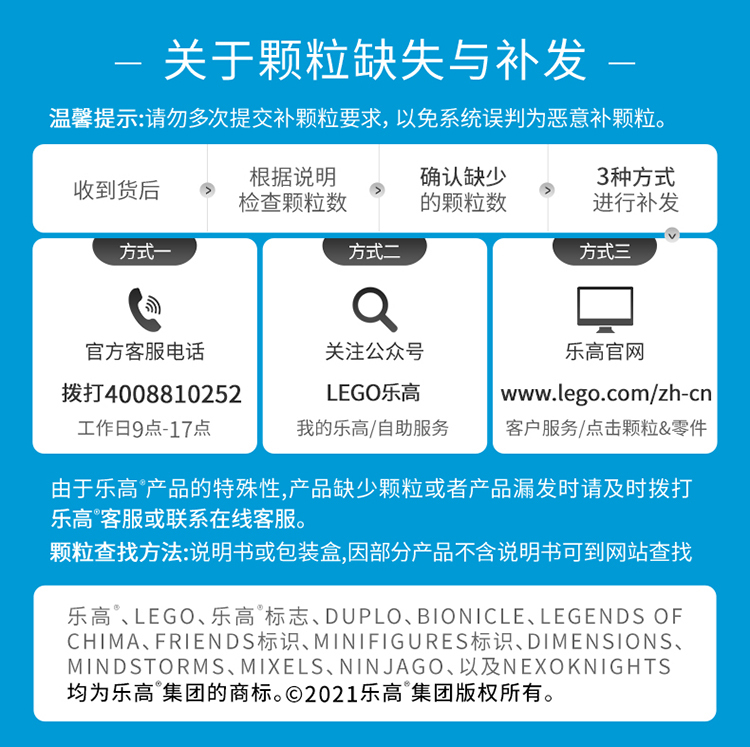 — 关于颗粒缺失与补发 —

温馨提示:请勿多次提交补颗粒要求，以免系统误判为恶意补颗粒。

收到货后 根据说明检查颗粒数 确认缺少的颗粒数 3种方式进行补发

方式一
官方客服电话
拨打4008810252
工作日9点-17点

方式二
关注公众号
LEGO乐高
我的乐高/自助服务

方式三
乐高官网
www.lego.com/zh-cn
客户服务/点击颗粒&零件

由于乐高®产品的特殊性,产品缺少颗粒或者产品漏发时请及时拨打乐高®客服或联系在线客服。

颗粒查找方法:说明书或包装盒,因部分产品不含说明书可到网站查找

乐高®、LEGO、乐高®标志、DUPLO、BIONICLE、LEGENDS OF CHIMA、FRIENDS标识、MINIFIGURES标识、DIMENSIONS、MINDSTORMS、MIXELS、NINJAGO、以及NEXOKNIGHTS均为乐高®集团的商标。©2021乐高®集团版权所有。